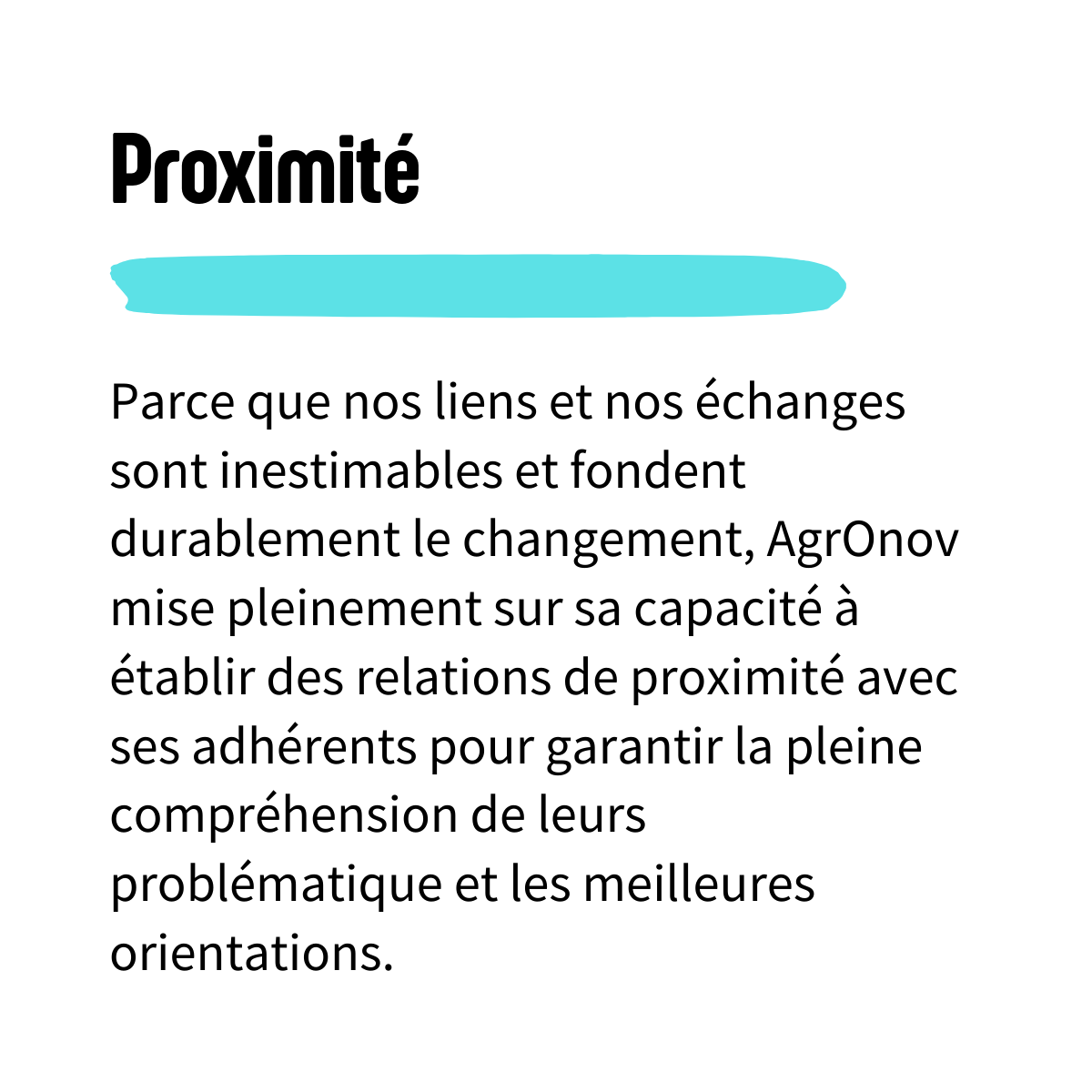 Proximité

Parce que nos liens et nos échanges sont inestimables et fondent durablement le changement, AgrOnov mise pleinement sur sa capacité à établir des relations de proximité avec ses adhérents pour garantir la pleine compréhension de leurs problématique et les meilleures orientations.